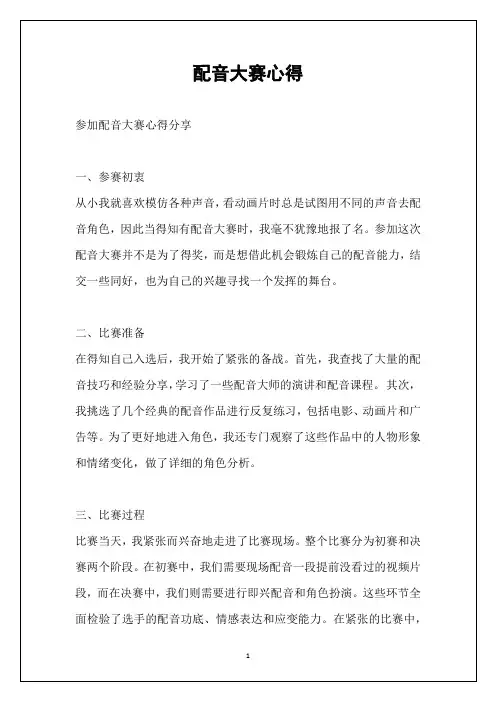 配音大赛心得

参加配音大赛心得分享

一、参赛初衷
从小我就喜欢模仿各种声音，看动画片时总是试图用不同的声音去配音角色，因此当得知有配音大赛时，我毫不犹豫地报了名。参加这次配音大赛并不是为了得奖，而是想借此机会锻炼自己的配音能力，结交一些同好，也为自己的兴趣寻找一个发挥的舞台。

二、比赛准备
在得知自己入选后，我开始了紧张的备战。首先，我查找了大量的配音技巧和经验分享，学习了一些配音大师的演讲和配音课程。其次，我挑选了几个经典的配音作品进行反复练习，包括电影、动画片和广告等。为了更好地进入角色，我还专门观察了这些作品中的人物形象和情绪变化，做了详细的角色分析。

三、比赛过程
比赛当天，我紧张而兴奋地走进了比赛现场。整个比赛分为初赛和决赛两个阶段。在初赛中，我们需要现场配音一段提前没看过的视频片段，而在决赛中，我们则需要进行即兴配音和角色扮演。这些环节全面检验了选手的配音功底、情感表达和应变能力。在紧张的比赛中，

1